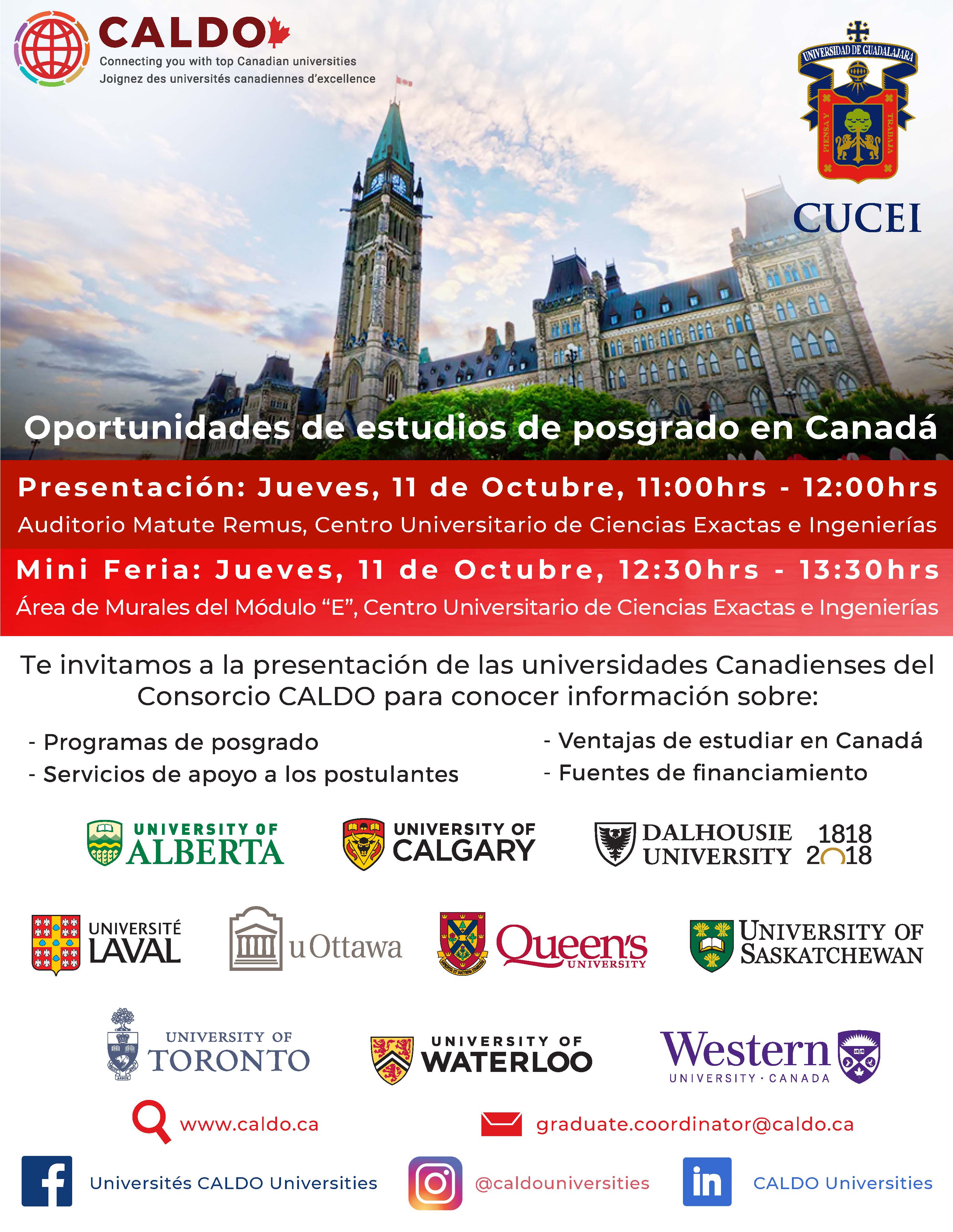 CALDO
Connecting you with top Canadian universities
Joignez des universités canadiennes d'excellence

UNIVERSIDAD DE GUADALAJARA
PIENSA Y TRABAJA
CUCEI

Oportunidades de estudios de posgrado en Canadá

Presentación: Jueves, 11 de Octubre, 11:00hrs - 12:00hrs
Auditorio Matute Remus, Centro Universitario de Ciencias Exactas e Ingenierías

Mini Feria: Jueves, 11 de Octubre, 12:30hrs - 13:30hrs
Área de Murales del Módulo "E", Centro Universitario de Ciencias Exactas e Ingenierías

Te invitamos a la presentación de las universidades Canadienses del Consorcio CALDO para conocer información sobre:

- Programas de posgrado
- Servicios de apoyo a los postulantes

- Ventajas de estudiar en Canadá
- Fuentes de financiamiento

UNIVERSITY OF ALBERTA
UNIVERSITY OF CALGARY
DALHOUSIE UNIVERSITY 1818 2018
UNIVERSITÉ LAVAL
uOttawa
Queen's UNIVERSITY
UNIVERSITY OF SASKATCHEWAN
UNIVERSITY OF TORONTO
UNIVERSITY OF WATERLOO
Western UNIVERSITY · CANADA

www.caldo.ca
graduate.coordinator@caldo.ca
Universités CALDO Universities
@caldouniversities
CALDO Universities